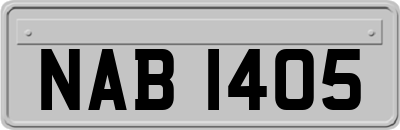 NAB 1405